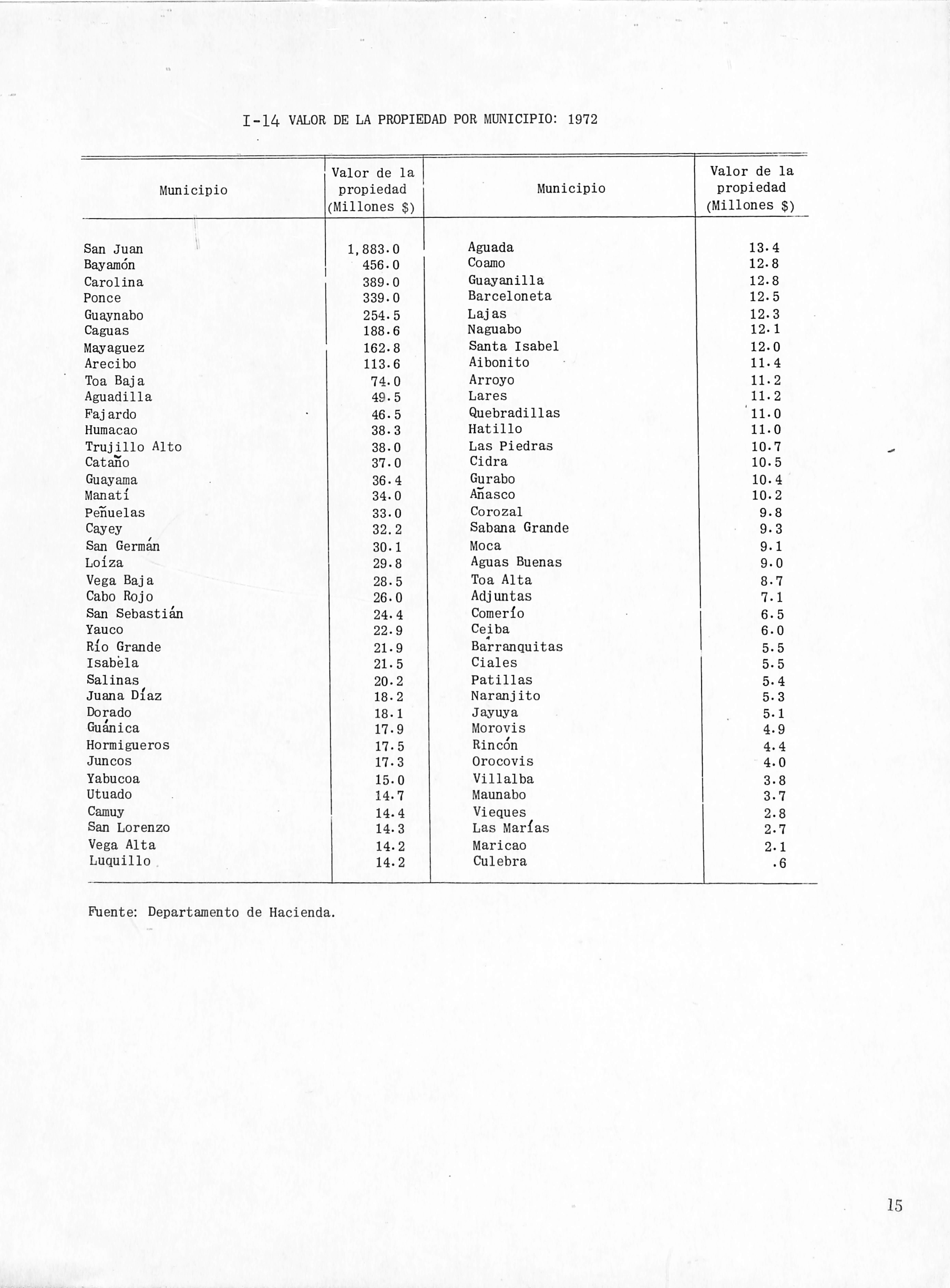 I-14 VALOR DE LA PROPIEDAD POR MUNICIPIO: 1972

| Municipio | Valor de la propiedad (Millones $) | Municipio | Valor de la propiedad (Millones $) |
|---|---|---|---|
| San Juan | 1,883.0 | Aguada | 13.4 |
| Bayamón | 456.0 | Coamo | 12.8 |
| Carolina | 389.0 | Guayanilla | 12.8 |
| Ponce | 339.0 | Barceloneta | 12.5 |
| Guaynabo | 254.5 | Lajas | 12.3 |
| Caguas | 188.6 | Naguabo | 12.1 |
| Mayaguez | 162.8 | Santa Isabel | 12.0 |
| Arecibo | 113.6 | Aibonito | 11.4 |
| Toa Baja | 74.0 | Arroyo | 11.2 |
| Aguadilla | 49.5 | Lares | 11.2 |
| Fajardo | 46.5 | Quebradillas | 11.0 |
| Humacao | 38.3 | Hatillo | 11.0 |
| Trujillo Alto | 38.0 | Las Piedras | 10.7 |
| Cataño | 37.0 | Cidra | 10.5 |
| Guayama | 36.4 | Gurabo | 10.4 |
| Manatí | 34.0 | Añasco | 10.2 |
| Peñuelas | 33.0 | Corozal | 9.8 |
| Cayey | 32.2 | Sabana Grande | 9.3 |
| San Germán | 30.1 | Moca | 9.1 |
| Loíza | 29.8 | Aguas Buenas | 9.0 |
| Vega Baja | 28.5 | Toa Alta | 8.7 |
| Cabo Rojo | 26.0 | Adjuntas | 7.1 |
| San Sebastián | 24.4 | Comerío | 6.5 |
| Yauco | 22.9 | Ceiba | 6.0 |
| Río Grande | 21.9 | Barranquitas | 5.5 |
| Isabela | 21.5 | Ciales | 5.5 |
| Salinas | 20.2 | Patillas | 5.4 |
| Juana Díaz | 18.2 | Naranjito | 5.3 |
| Dorado | 18.1 | Jayuya | 5.1 |
| Guánica | 17.9 | Morovis | 4.9 |
| Hormigueros | 17.5 | Rincón | 4.4 |
| Juncos | 17.3 | Orocovis | 4.0 |
| Yabucoa | 15.0 | Villalba | 3.8 |
| Utuado | 14.7 | Maunabo | 3.7 |
| Camuy | 14.4 | Vieques | 2.8 |
| San Lorenzo | 14.3 | Las Marías | 2.7 |
| Vega Alta | 14.2 | Maricao | 2.1 |
| Luquillo | 14.2 | Culebra | .6 |

Fuente: Departamento de Hacienda.

15